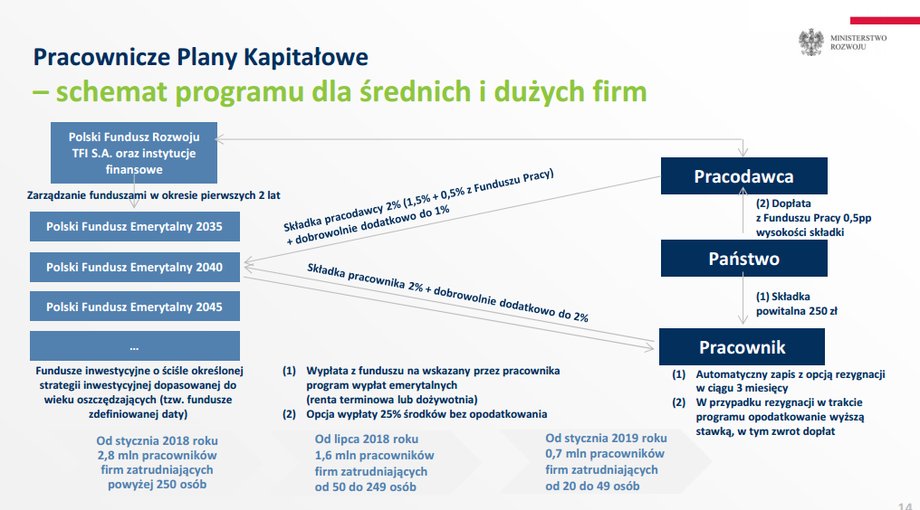 MINISTERSTWO ROZWOJU

Pracownicze Plany Kapitałowe
– schemat programu dla średnich i dużych firm

Polski Fundusz Rozwoju TFI S.A. oraz instytucje finansowe

Zarządzanie funduszami w okresie pierwszych 2 lat

Polski Fundusz Emerytalny 2035

Polski Fundusz Emerytalny 2040

Polski Fundusz Emerytalny 2045

...

Fundusze inwestycyjne o ściśle określonej strategii inwestycyjnej dopasowanej do wieku oszczędzających (tzw. fundusze zdefiniowanej daty)

Składka pracodawcy 2% (1,5% + 0,5% z Funduszu Pracy) + dobrowolnie dodatkowo do 1%

Składka pracownika 2% + dobrowolnie dodatkowo do 2%

Pracodawca

(2) Dopłata z Funduszu Pracy 0,5pp wysokości składki

Państwo

(1) Składka powitalna 250 zł

Pracownik

(1) Wypłata z funduszu na wskazany przez pracownika program wypłat emerytalnych (renta terminowa lub dożywotnia)
(2) Opcja wypłaty 25% środków bez opodatkowania

(1) Automatyczny zapis z opcją rezygnacji w ciągu 3 miesięcy
(2) W przypadku rezygnacji w trakcie programu opodatkowanie wyższą stawką, w tym zwrot dopłat

Od stycznia 2018 roku 2,8 mln pracowników firm zatrudniających powyżej 250 osób

Od lipca 2018 roku 1,6 mln pracowników firm zatrudniających od 50 do 249 osób

Od stycznia 2019 roku 0,7 mln pracowników firm zatrudniających od 20 do 49 osób

14